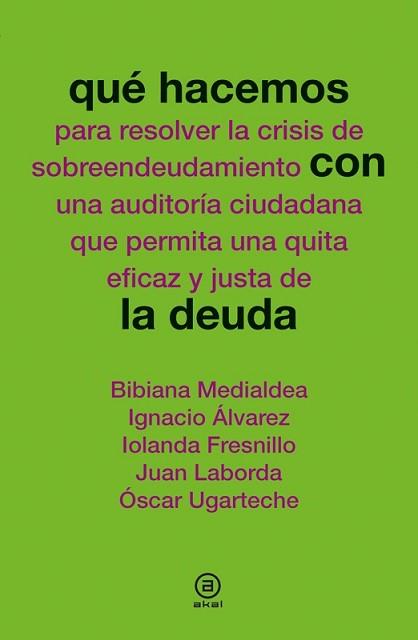 qué hacemos
para resolver la crisis de sobreendeudamiento con una auditoría ciudadana que permita una quita eficaz y justa de
la deuda

Bibiana Medialdea
Ignacio Álvarez
Iolanda Fresnillo
Juan Laborda
Óscar Ugarteche

a
akal